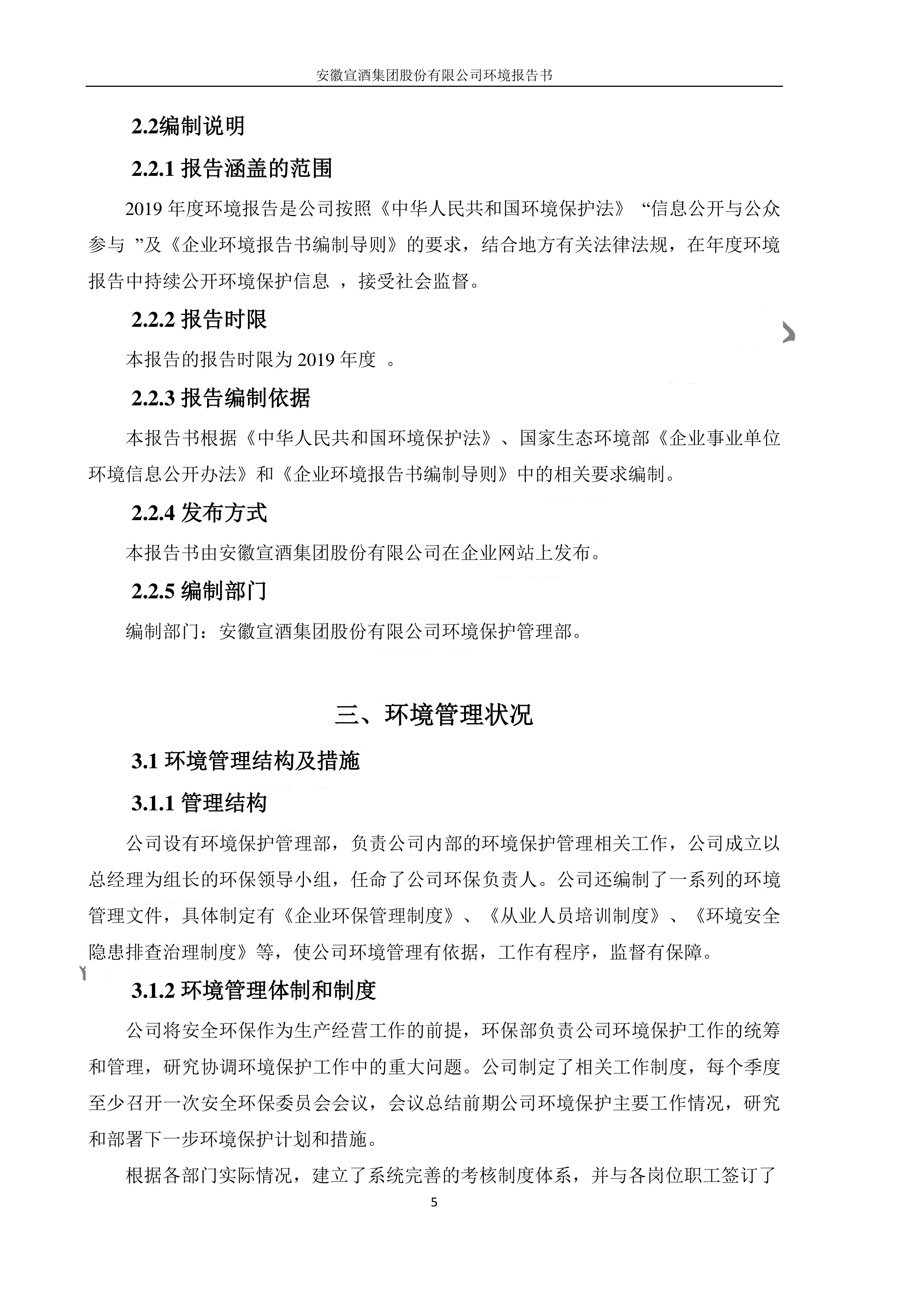 安徽宣酒集团股份有限公司环境报告书

2.2编制说明

2.2.1报告涵盖的范围

2019年度环境报告是公司按照《中华人民共和国环境保护法》“信息公开与公众参与”及《企业环境报告书编制导则》的要求，结合地方有关法律法规，在年度环境报告中持续公开环境保护信息，接受社会监督。

2.2.2报告时限

本报告的报告时限为2019年度。

2.2.3报告编制依据

本报告书根据《中华人民共和国环境保护法》、国家生态环境部《企业事业单位环境信息公开办法》和《企业环境报告书编制导则》中的相关要求编制。

2.2.4发布方式

本报告书由安徽宣酒集团股份有限公司在企业网站上发布。

2.2.5编制部门

编制部门：安徽宣酒集团股份有限公司环境保护管理部。

三、环境管理状况

3.1环境管理结构及措施

3.1.1管理结构

公司设有环境保护管理部，负责公司内部的环境保护管理相关工作，公司成立以总经理为组长的环保领导小组，任命了公司环保负责人。公司还编制了一系列的环境管理文件，具体制定有《企业环保管理制度》、《从业人员培训制度》、《环境安全隐患排查治理制度》等，使公司环境管理有依据，工作有程序，监督有保障。

3.1.2环境管理体制和制度

公司将安全环保作为生产经营工作的前提，环保部负责公司环境保护工作的统筹和管理，研究协调环境保护工作中的重大问题。公司制定了相关工作制度，每个季度至少召开一次安全环保委员会会议，会议总结前期公司环境保护主要工作情况，研究和部署下一步环境保护计划和措施。

根据各部门实际情况，建立了系统完善的考核制度体系，并与各岗位职工签订了

5